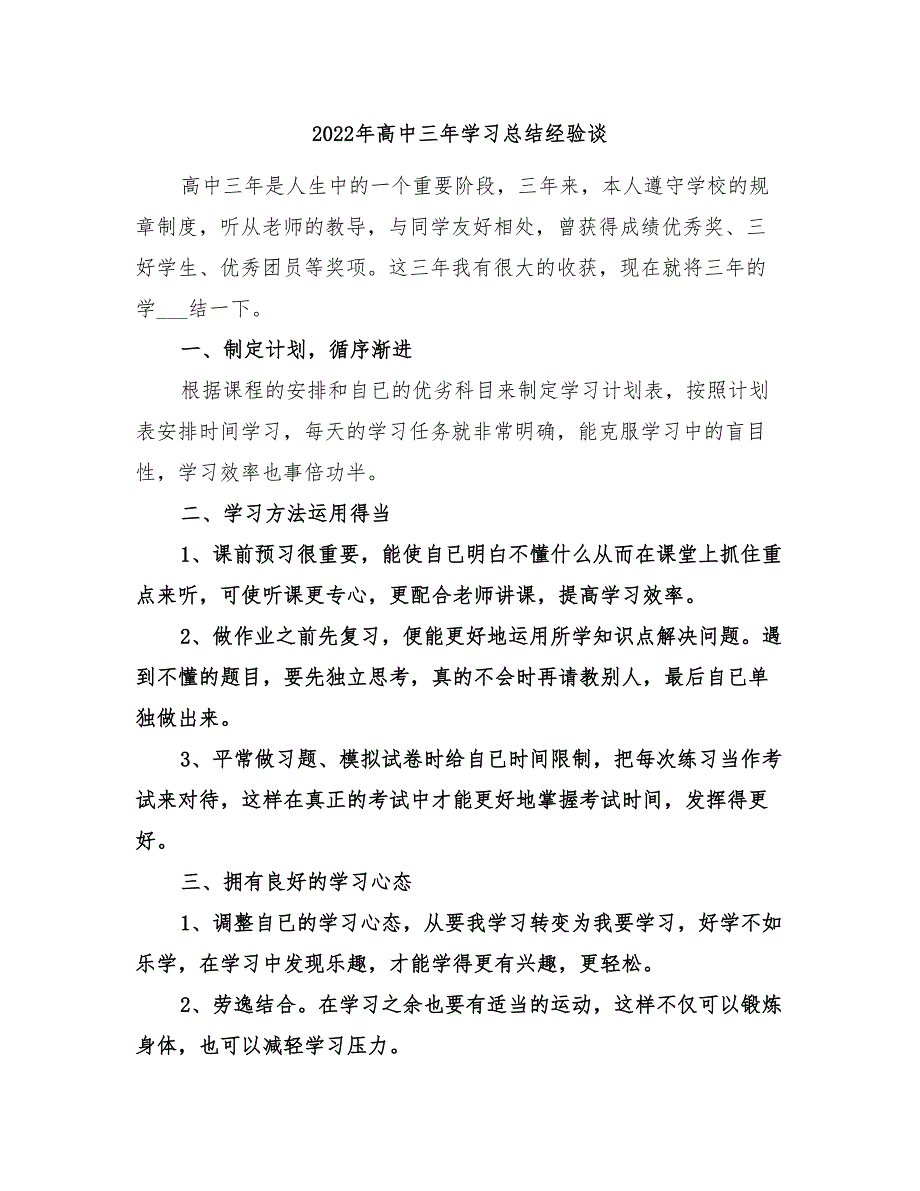 2022年高中三年学习总结经验谈

高中三年是人生中的一个重要阶段，三年来，本人遵守学校的规章制度，听从老师的教导，与同学友好相处，曾获得成绩优秀奖、三好学生、优秀团员等奖项。这三年我有很大的收获，现在就将三年的学___结一下。

一、制定计划，循序渐进

根据课程的安排和自己的优劣科目来制定学习计划表，按照计划表安排时间学习，每天的学习任务就非常明确，能克服学习中的盲目性，学习效率也事倍功半。

二、学习方法运用得当

1、课前预习很重要，能使自已明白不懂什么从而在课堂上抓住重点来听，可使听课更专心，更配合老师讲课，提高学习效率。

2、做作业之前先复习，便能更好地运用所学知识点解决问题。遇到不懂的题目，要先独立思考，真的不会时再请教别人，最后自已单独做出来。

3、平常做习题、模拟试卷时给自已时间限制，把每次练习当作考试来对待，这样在真正的考试中才能更好地掌握考试时间，发挥得更好。

三、拥有良好的学习心态

1、调整自已的学习心态，从要我学习转变为我要学习，好学不如乐学，在学习中发现乐趣，才能学得更有兴趣，更轻松。

2、劳逸结合。在学习之余也要有适当的运动，这样不仅可以锻炼身体，也可以减轻学习压力。